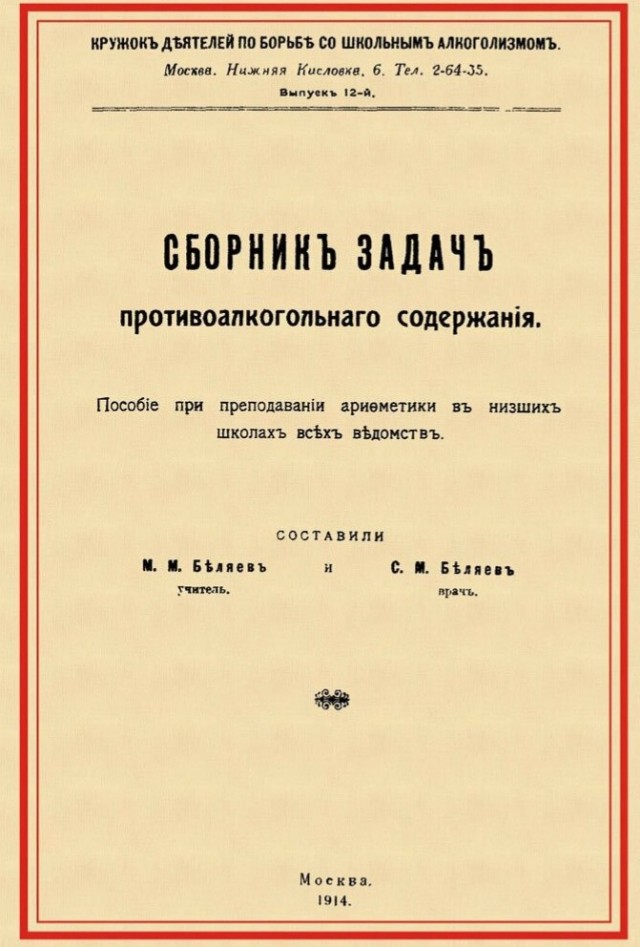 КРУЖОКЪ ДѢЯТЕЛЕЙ ПО БОРЬБѢ СО ШКОЛЬНЫМЪ АЛКОГОЛИЗМОМЪ.
Москва. Нижняя Кисловка, 6. Тел. 2-64-35.
Выпускъ 12-й.

СБОРНИКЪ ЗАДАЧЪ
противоалкогольнаго содержанія.

Пособіе при преподаваніи ариѳметики въ низшихъ школахъ всѣхъ вѣдомствъ.

СОСТАВИЛИ
М. М. Бѣляевъ учитель. и С. М. Бѣляевъ врачъ.

Москва.
1914.